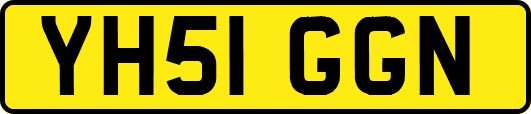 YH51 GGN